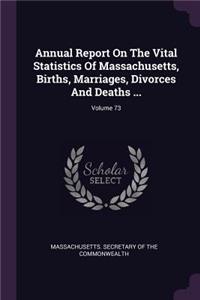 Annual Report On The Vital Statistics Of Massachusetts, Births, Marriages, Divorces And Deaths ...

Volume 73

Scholar SELECT

MASSACHUSETTS. SECRETARY OF THE COMMONWEALTH